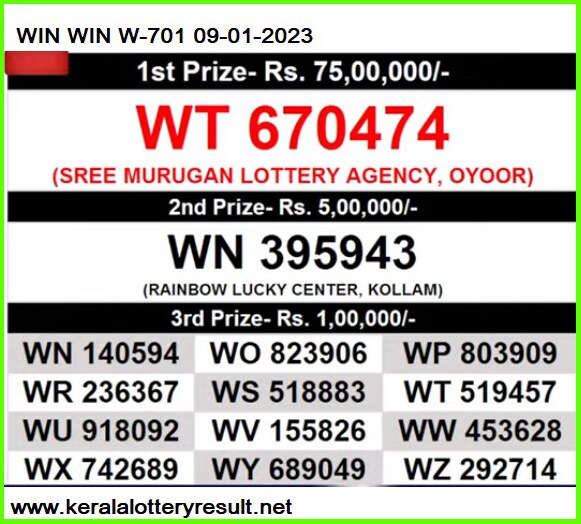 WIN WIN W-701 09-01-2023

1st Prize- Rs. 75,00,000/-

WT 670474

(SREE MURUGAN LOTTERY AGENCY, OYOOR)

2nd Prize- Rs. 5,00,000/-

WN 395943

(RAINBOW LUCKY CENTER, KOLLAM)

3rd Prize- Rs. 1,00,000/-

| WN 140594 | WO 823906 | WP 803909 |
|---|---|---|
| WR 236367 | WS 518883 | WT 519457 |
| WU 918092 | WV 155826 | WW 453628 |
| WX 742689 | WY 689049 | WZ 292714 |

www.keralalotteryresult.net